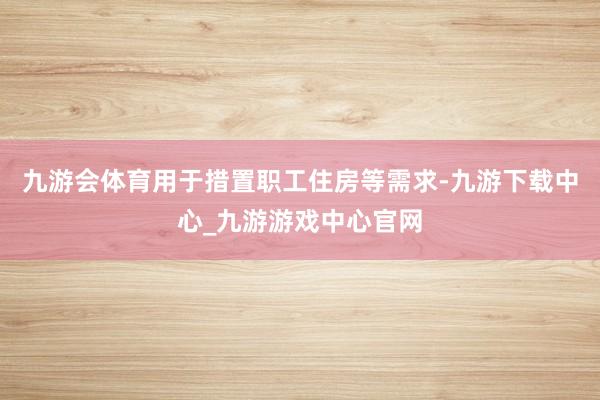 九游会体育用于措置职工住房等需求-九游下载中心_九游游戏中心官网